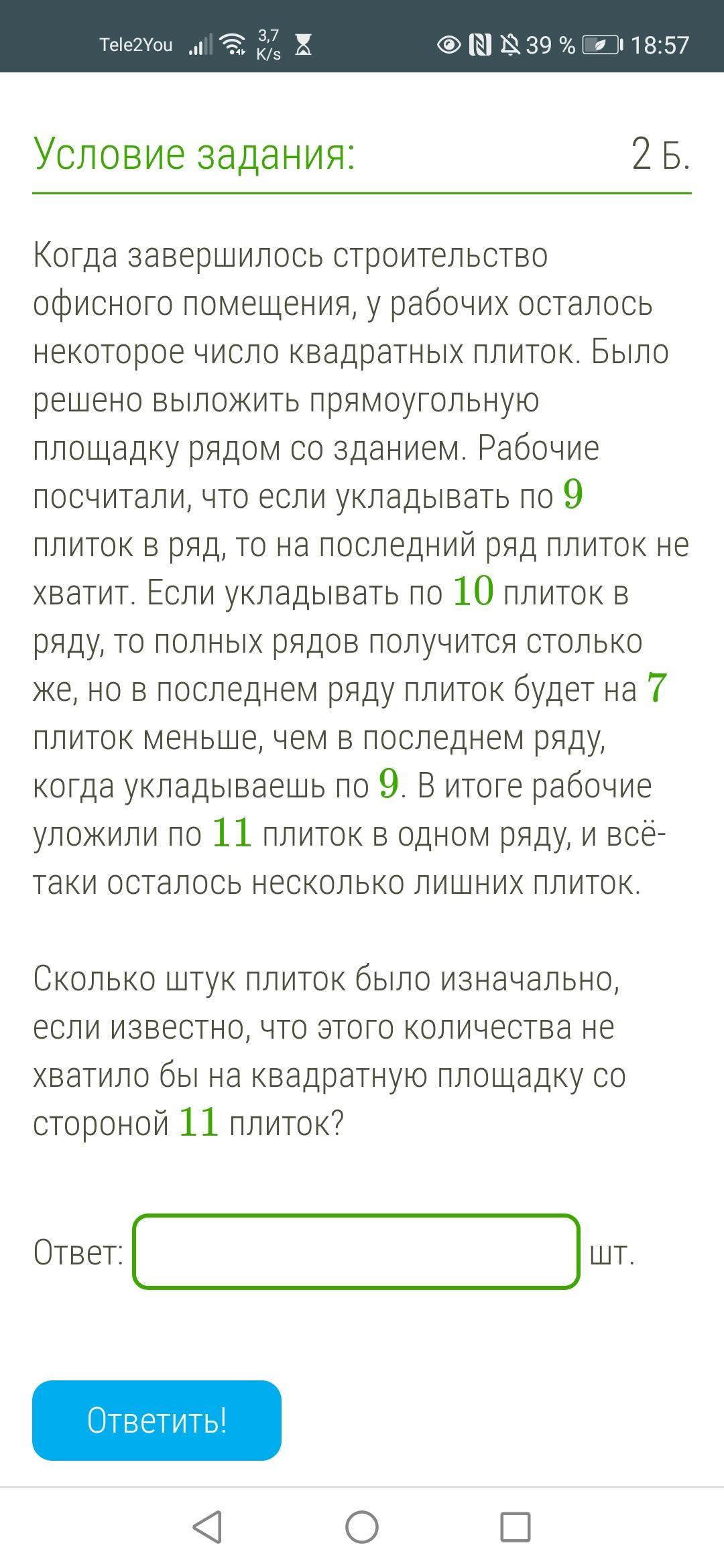 Tele2You 3,7 K/s 39 % 18:57

Условие задания: 2 Б.

Когда завершилось строительство офисного помещения, у рабочих осталось некоторое число квадратных плиток. Было решено выложить прямоугольную площадку рядом со зданием. Рабочие посчитали, что если укладывать по $9$ плиток в ряд, то на последний ряд плиток не хватит. Если укладывать по $10$ плиток в ряду, то полных рядов получится столько же, но в последнем ряду плиток будет на $7$ плиток меньше, чем в последнем ряду, когда укладываешь по $9$. В итоге рабочие уложили по $11$ плиток в одном ряду, и всё-таки осталось несколько лишних плиток.

Сколько штук плиток было изначально, если известно, что этого количества не хватило бы на квадратную площадку со стороной $11$ плиток?

Ответ: шт.

Ответить!